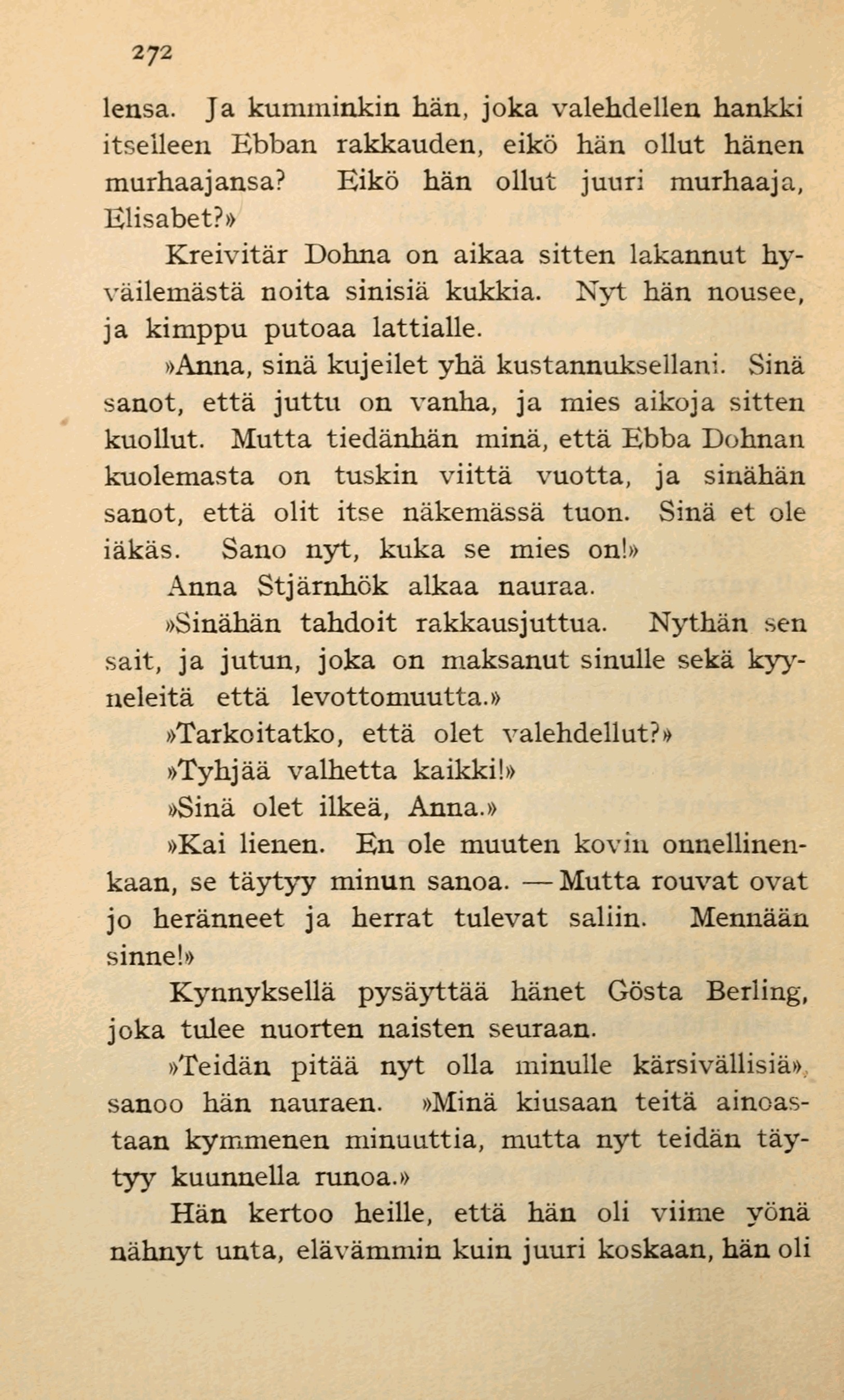 272

lensa. Ja kumminkin hän, joka valehdellen hankki itselleen Ebban rakkauden, eikö hän ollut hänen murhaajansa? Eikö hän ollut juuri murhaaja, Elisabet?»

Kreivitär Dohna on aikaa sitten lakannut hyväilemästä noita sinisiä kukkia. Nyt hän nousee, ja kimppu putoaa lattialle.

»Anna, sinä kujeilet yhä kustannuksellani. Sinä sanot, että juttu on vanha, ja mies aikoja sitten kuollut. Mutta tiedänhän minä, että Ebba Dohnan kuolemasta on tuskin viittä vuotta, ja sinähän sanot, että olit itse näkemässä tuon. Sinä et ole iäkäs. Sano nyt, kuka se mies on!»

Anna Stjärnhök alkaa nauraa.

»Sinähän tahdoit rakkausjuttua. Nythän sen sait, ja jutun, joka on maksanut sinulle sekä kyyneleitä että levottomuutta.»

»Tarkoitatko, että olet valehdellut?»

»Tyhjää valhetta kaikki!»

»Sinä olet ilkeä, Anna.»

»Kai lienen. En ole muuten kovin onnellinenkaan, se täytyy minun sanoa. — Mutta rouvat ovat jo heränneet ja herrat tulevat saliin. Mennään sinne!»

Kynnyksellä pysäyttää hänet Gösta Berling, joka tulee nuorten naisten seuraan.

»Teidän pitää nyt olla minulle kärsivällisiä», sanoo hän nauraen. »Minä kiusaan teitä ainoastaan kymmenen minuuttia, mutta nyt teidän täytyy kuunnella runoa.»

Hän kertoo heille, että hän oli viime yönä nähnyt unta, elävämmin kuin juuri koskaan, hän oli